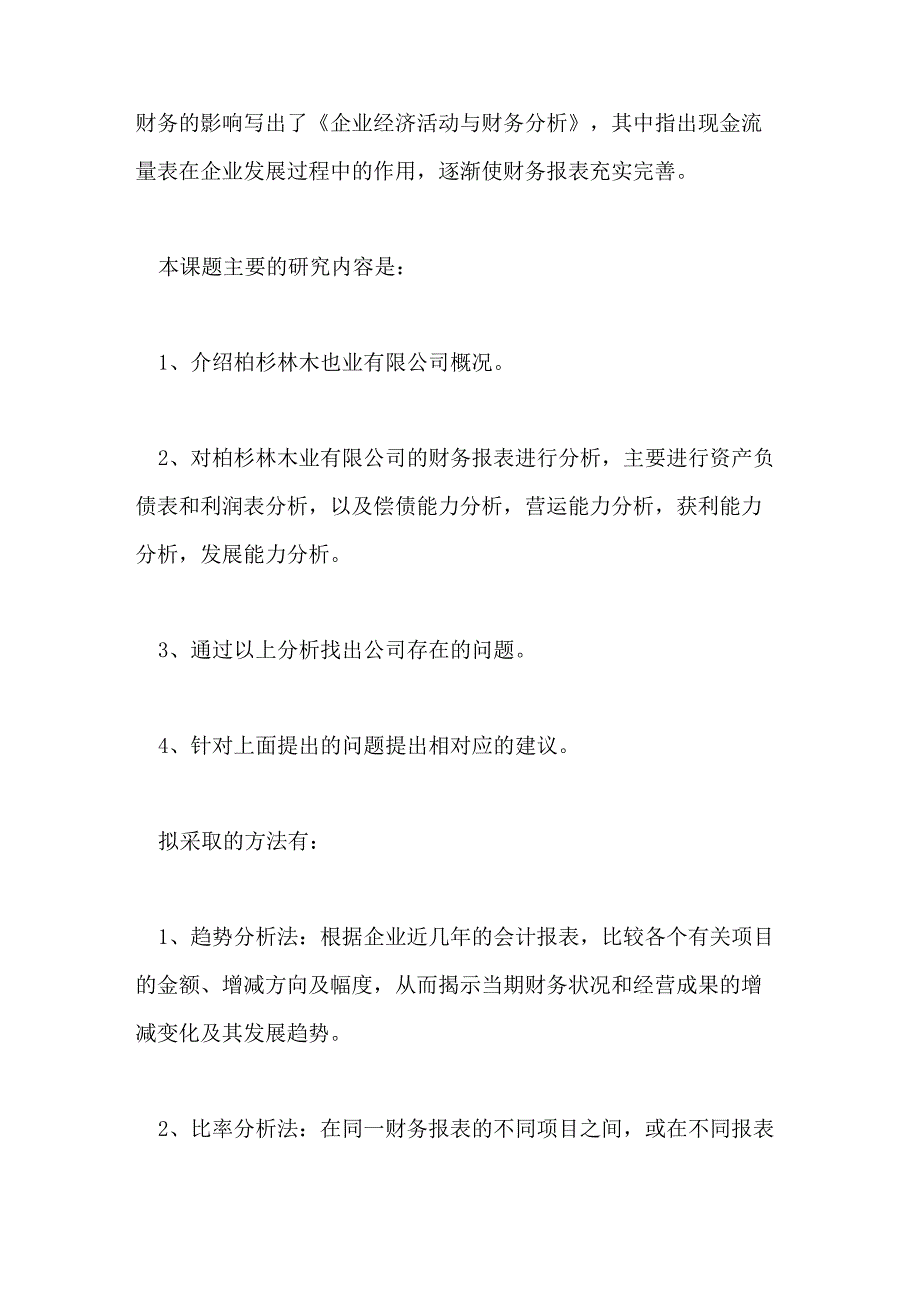 财务的影响写出了《企业经济活动与财务分析》，其中指出现金流量表在企业发展过程中的作用，逐渐使财务报表充实完善。

本课题主要的研究内容是：

1、介绍柏杉林木也业有限公司概况。

2、对柏杉林木业有限公司的财务报表进行分析，主要进行资产负债表和利润表分析，以及偿债能力分析，营运能力分析，获利能力分析，发展能力分析。

3、通过以上分析找出公司存在的问题。

4、针对上面提出的问题提出相对应的建议。

拟采取的方法有：

1、趋势分析法：根据企业近几年的会计报表，比较各个有关项目的金额、增减方向及幅度，从而揭示当期财务状况和经营成果的增减变化及其发展趋势。

2、比率分析法：在同一财务报表的不同项目之间，或在不同报表